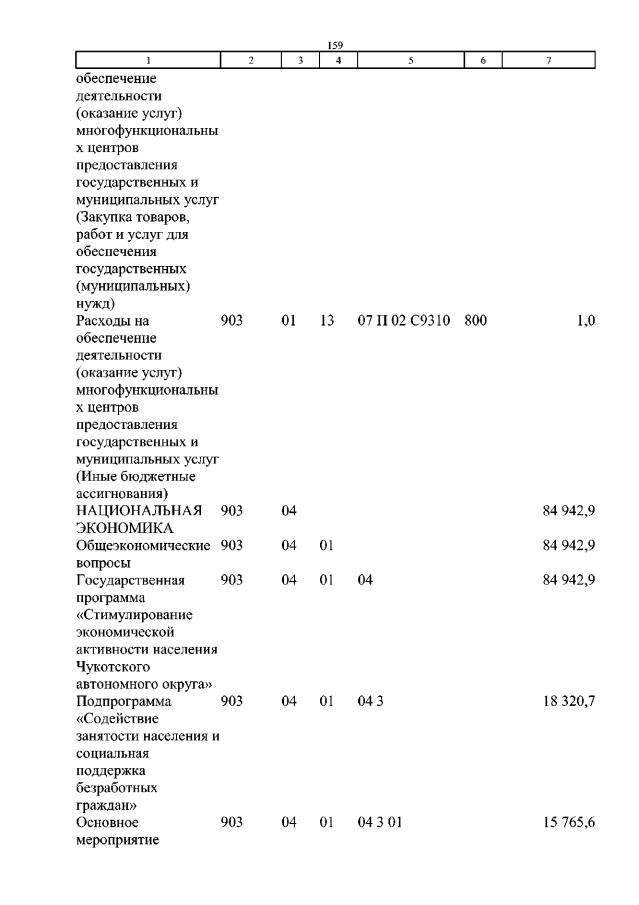 159

| 1 | 2 | 3 | 4 | 5 | 6 | 7 |
|---|---|---|---|---|---|---|
| обеспечение деятельности (оказание услуг) многофункциональных центров предоставления государственных и муниципальных услуг (Закупка товаров, работ и услуг для обеспечения государственных (муниципальных) нужд) | | | | | | |
| Расходы на обеспечение деятельности (оказание услуг) многофункциональных центров предоставления государственных и муниципальных услуг (Иные бюджетные ассигнования) | 903 | 01 | 13 | 07 П 02 С9310 | 800 | 1,0 |
| НАЦИОНАЛЬНАЯ ЭКОНОМИКА | 903 | 04 | | | | 84 942,9 |
| Общеэкономические вопросы | 903 | 04 | 01 | | | 84 942,9 |
| Государственная программа «Стимулирование экономической активности населения Чукотского автономного округа» | 903 | 04 | 01 | 04 | | 84 942,9 |
| Подпрограмма «Содействие занятости населения и социальная поддержка безработных граждан» | 903 | 04 | 01 | 04 3 | | 18 320,7 |
| Основное мероприятие | 903 | 04 | 01 | 04 3 01 | | 15 765,6 |